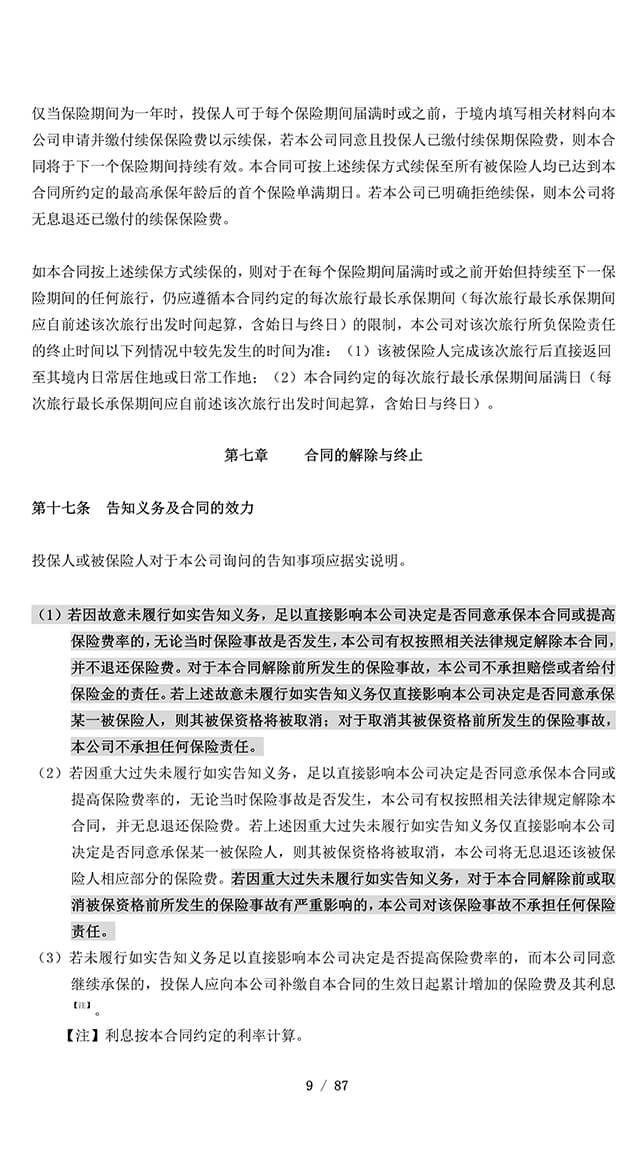 仅当保险期间为一年时，投保人可于每个保险期间届满时或之前，于境内填写相关材料向本公司申请并缴付续保保险费以示续保，若本公司同意且投保人已缴付续保期保险费，则本合同将于下一个保险期间持续有效。本合同可按上述续保方式续保至所有被保险人均已达到本合同所约定的最高承保年龄后的首个保险单满期日。若本公司已明确拒绝续保，则本公司将无息退还已缴付的续保保险费。

如本合同按上述续保方式续保的，则对于在每个保险期间届满时或之前开始但持续至下一保险期间的任何旅行，仍应遵循本合同约定的每次旅行最长承保期间（每次旅行最长承保期间应自前述该次旅行出发时间起算，含始日与终日）的限制，本公司对该次旅行所负保险责任的终止时间以下列情况中较先发生的时间为准：（1）该被保险人完成该次旅行后直接返回至其境内日常居住地或日常工作地；（2）本合同约定的每次旅行最长承保期间届满日（每次旅行最长承保期间应自前述该次旅行出发时间起算，含始日与终日）。

第七章　　合同的解除与终止

第十七条　告知义务及合同的效力

投保人或被保险人对于本公司询问的告知事项应据实说明。

（1）若因故意未履行如实告知义务，足以直接影响本公司决定是否同意承保本合同或提高保险费率的，无论当时保险事故是否发生，本公司有权按照相关法律规定解除本合同，并不退还保险费。对于本合同解除前所发生的保险事故，本公司不承担赔偿或者给付保险金的责任。若上述故意未履行如实告知义务仅直接影响本公司决定是否同意承保某一被保险人，则其被保资格将被取消；对于取消其被保资格前所发生的保险事故，本公司不承担任何保险责任。

（2）若因重大过失未履行如实告知义务，足以直接影响本公司决定是否同意承保本合同或提高保险费率的，无论当时保险事故是否发生，本公司有权按照相关法律规定解除本合同，并无息退还保险费。若上述因重大过失未履行如实告知义务仅直接影响本公司决定是否同意承保某一被保险人，则其被保资格将被取消，本公司将无息退还该被保险人相应部分的保险费。若因重大过失未履行如实告知义务，对于本合同解除前或取消被保资格前所发生的保险事故有严重影响的，本公司对该保险事故不承担任何保险责任。

（3）若未履行如实告知义务足以直接影响本公司决定是否提高保险费率的，而本公司同意继续承保的，投保人应向本公司补缴自本合同的生效日起累计增加的保险费及其利息【注】。

【注】利息按本合同约定的利率计算。

9 / 87